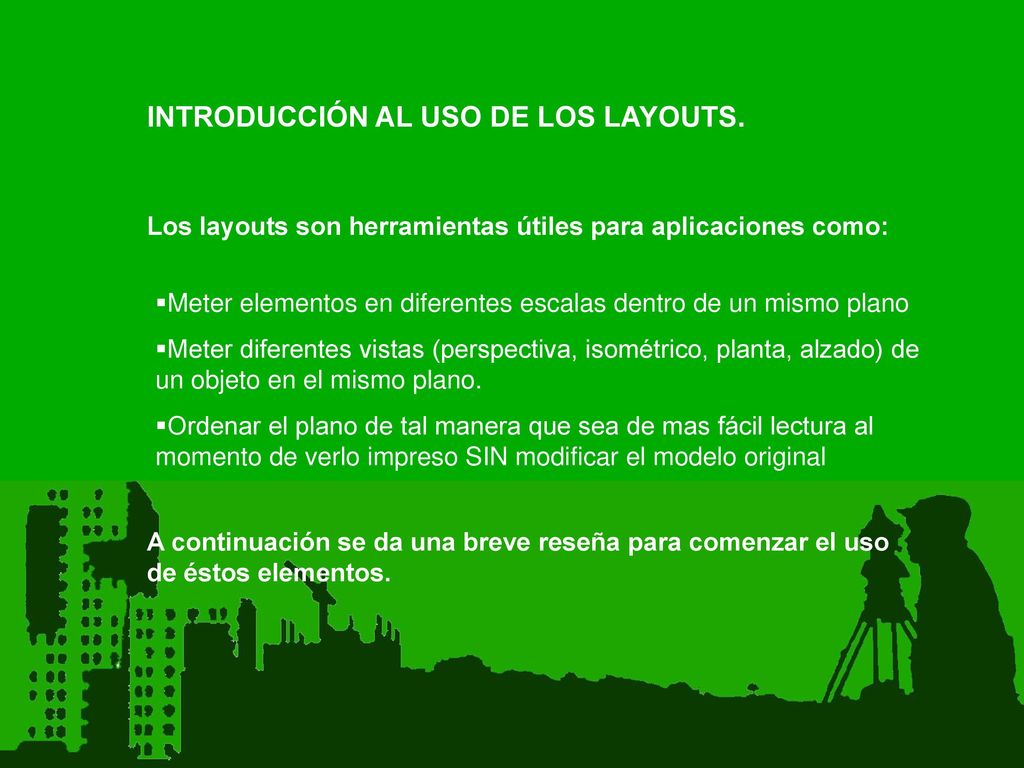 INTRODUCCIÓN AL USO DE LOS LAYOUTS.

Los layouts son herramientas útiles para aplicaciones como:

▪Meter elementos en diferentes escalas dentro de un mismo plano

▪Meter diferentes vistas (perspectiva, isométrico, planta, alzado) de un objeto en el mismo plano.

▪Ordenar el plano de tal manera que sea de mas fácil lectura al momento de verlo impreso SIN modificar el modelo original

A continuación se da una breve reseña para comenzar el uso de éstos elementos.